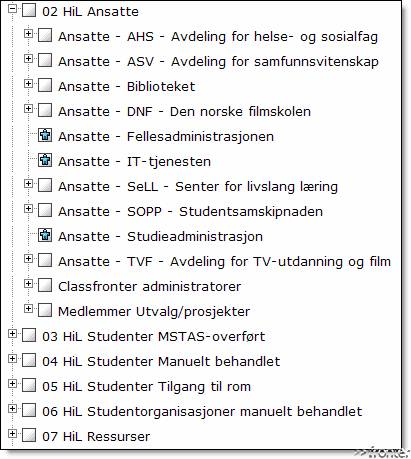 02 HiL Ansatte
Ansatte - AHS - Avdeling for helse- og sosialfag
Ansatte - ASV - Avdeling for samfunnsvitenskap
Ansatte - Biblioteket
Ansatte - DNF - Den norske filmskolen
Ansatte - Fellesadministrasjonen
Ansatte - IT-tjenesten
Ansatte - SeLL - Senter for livslang læring
Ansatte - SOPP - Studentsamskipnaden
Ansatte - Studieadministrasjon
Ansatte - TVF - Avdeling for TV-utdanning og film
Classfronter administratorer
Medlemmer Utvalg/prosjekter
03 HiL Studenter MSTAS-overført
04 HiL Studenter Manuelt behandlet
05 HiL Studenter Tilgang til rom
06 HiL Studentorganisasjoner manuelt behandlet
07 HiL Ressurser
>>fronter.